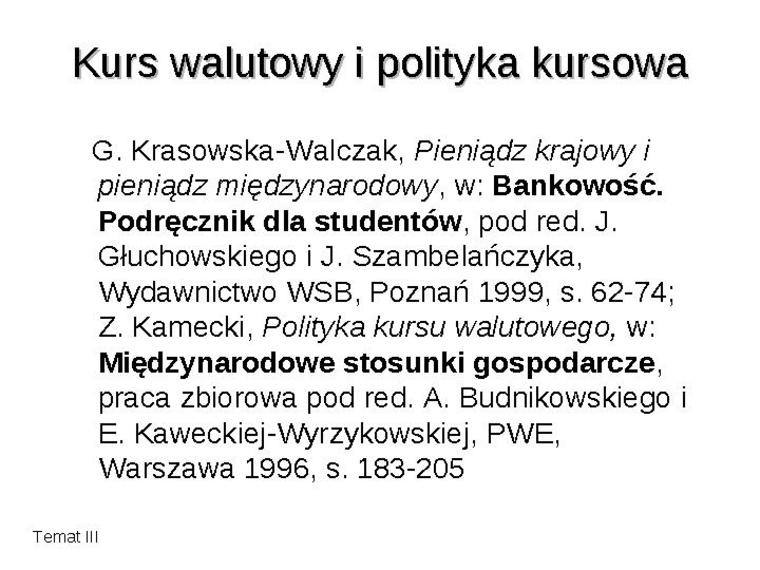 Kurs walutowy i polityka kursowa

G. Krasowska-Walczak, Pieniądz krajowy i pieniądz międzynarodowy, w: Bankowość. Podręcznik dla studentów, pod red. J. Głuchowskiego i J. Szambelańczyka, Wydawnictwo WSB, Poznań 1999, s. 62-74; Z. Kamecki, Polityka kursu walutowego, w: Międzynarodowe stosunki gospodarcze, praca zbiorowa pod red. A. Budnikowskiego i E. Kaweckiej-Wyrzykowskiej, PWE, Warszawa 1996, s. 183-205

Temat III